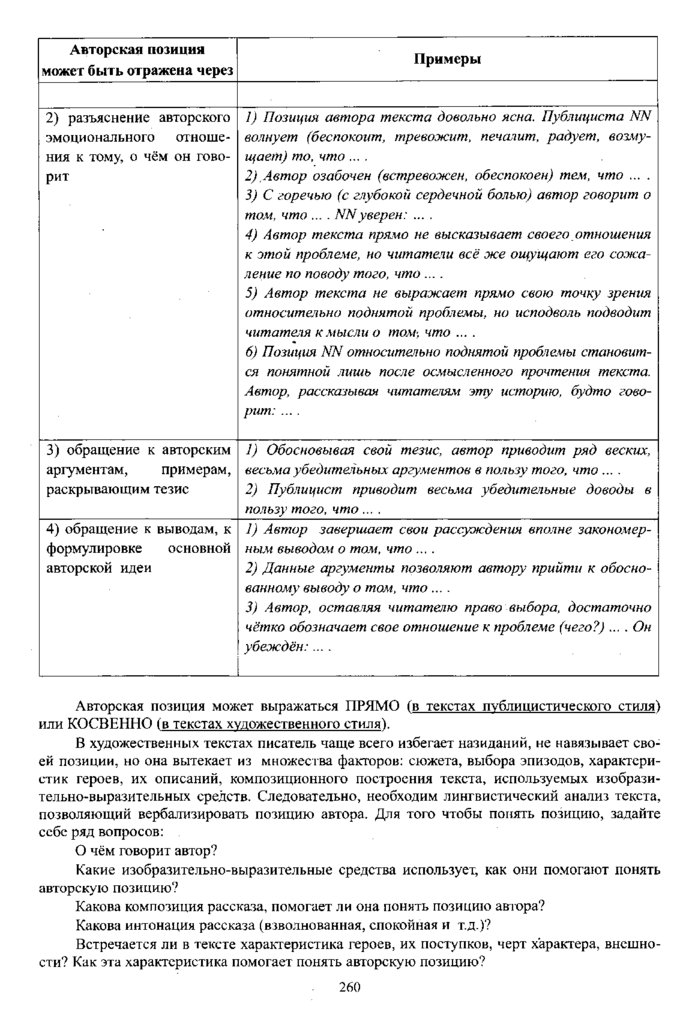 | Авторская позиция может быть отражена через | Примеры |
|---|---|
| | |
| 2) разъяснение авторского эмоционального отношения к тому, о чём он говорит | 1) Позиция автора текста довольно ясна. Публициста NN волнует (беспокоит, тревожит, печалит, радует, возмущает) то, что ... . 2) Автор озабочен (встревожен, обеспокоен) тем, что ... . 3) С горечью (с глубокой сердечной болью) автор говорит о том, что ... . NN уверен: ... . 4) Автор текста прямо не высказывает своего отношения к этой проблеме, но читатели всё же ощущают его сожаление по поводу того, что ... . 5) Автор текста не выражает прямо свою точку зрения относительно поднятой проблемы, но исподволь подводит читателя к мысли о том, что ... . 6) Позиция NN относительно поднятой проблемы становится понятной лишь после осмысленного прочтения текста. Автор, рассказывая читателям эту историю, будто говорит: ... . |
| 3) обращение к авторским аргументам, примерам, раскрывающим тезис | 1) Обосновывая свой тезис, автор приводит ряд веских, весьма убедительных аргументов в пользу того, что ... . 2) Публицист приводит весьма убедительные доводы в пользу того, что ... . |
| 4) обращение к выводам, к формулировке основной авторской идеи | 1) Автор завершает свои рассуждения вполне закономерным выводом о том, что ... . 2) Данные аргументы позволяют автору прийти к обоснованному выводу о том, что ... . 3) Автор, оставляя читателю право выбора, достаточно чётко обозначает свое отношение к проблеме (чего?) ... . Он убеждён: ... . |

Авторская позиция может выражаться ПРЯМО (в текстах публицистического стиля) или КОСВЕННО (в текстах художественного стиля).

В художественных текстах писатель чаще всего избегает назиданий, не навязывает своей позиции, но она вытекает из множества факторов: сюжета, выбора эпизодов, характеристик героев, их описаний, композиционного построения текста, используемых изобразительно-выразительных средств. Следовательно, необходим лингвистический анализ текста, позволяющий вербализировать позицию автора. Для того чтобы понять позицию, задайте себе ряд вопросов:

О чём говорит автор?

Какие изобразительно-выразительные средства использует, как они помогают понять авторскую позицию?

Какова композиция рассказа, помогает ли она понять позицию автора?

Какова интонация рассказа (взволнованная, спокойная и т.д.)?

Встречается ли в тексте характеристика героев, их поступков, черт характера, внешности? Как эта характеристика помогает понять авторскую позицию?

260